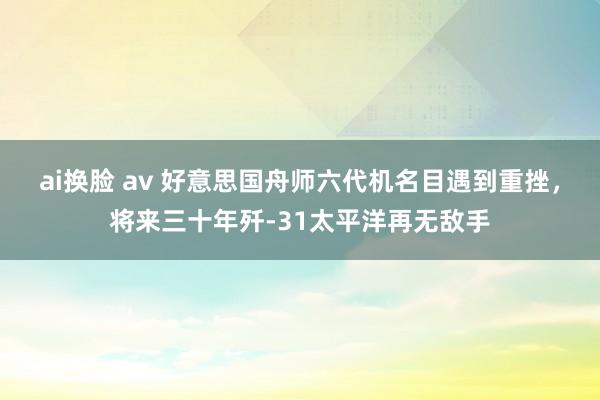 ai换脸 av 好意思国舟师六代机名目遇到重挫，将来三十年歼-31太平洋再无敌手